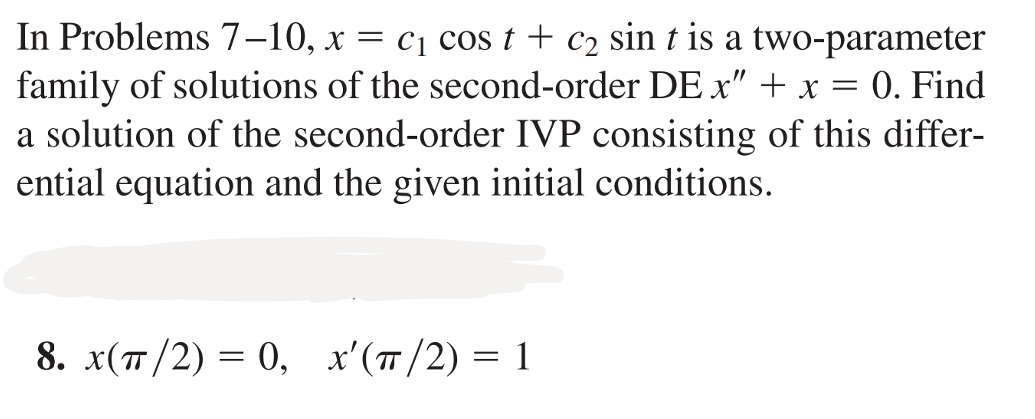 In Problems 7–10, $x = c_1 \cos t + c_2 \sin t$ is a two-parameter family of solutions of the second-order DE $x'' + x = 0$. Find a solution of the second-order IVP consisting of this differential equation and the given initial conditions.

8. $x(\pi/2) = 0, \quad x'(\pi/2) = 1$